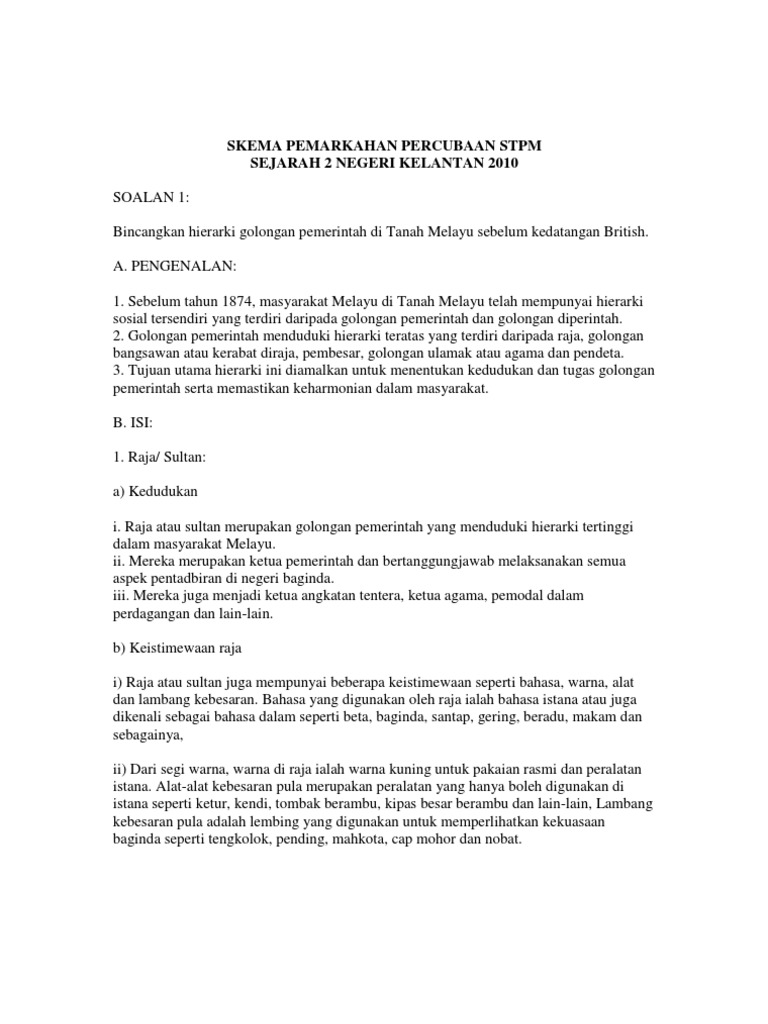 SKEMA PEMARKAHAN PERCUBAAN STPM
SEJARAH 2 NEGERI KELANTAN 2010

SOALAN 1:

Bincangkan hierarki golongan pemerintah di Tanah Melayu sebelum kedatangan British.

A. PENGENALAN:

1. Sebelum tahun 1874, masyarakat Melayu di Tanah Melayu telah mempunyai hierarki sosial tersendiri yang terdiri daripada golongan pemerintah dan golongan diperintah.
2. Golongan pemerintah menduduki hierarki teratas yang terdiri daripada raja, golongan bangsawan atau kerabat diraja, pembesar, golongan ulamak atau agama dan pendeta.
3. Tujuan utama hierarki ini diamalkan untuk menentukan kedudukan dan tugas golongan pemerintah serta memastikan keharmonian dalam masyarakat.

B. ISI:

1. Raja/ Sultan:

a) Kedudukan

i. Raja atau sultan merupakan golongan pemerintah yang menduduki hierarki tertinggi dalam masyarakat Melayu.
ii. Mereka merupakan ketua pemerintah dan bertanggungjawab melaksanakan semua aspek pentadbiran di negeri baginda.
iii. Mereka juga menjadi ketua angkatan tentera, ketua agama, pemodal dalam perdagangan dan lain-lain.

b) Keistimewaan raja

i) Raja atau sultan juga mempunyai beberapa keistimewaan seperti bahasa, warna, alat dan lambang kebesaran. Bahasa yang digunakan oleh raja ialah bahasa istana atau juga dikenali sebagai bahasa dalam seperti beta, baginda, santap, gering, beradu, makam dan sebagainya,

ii) Dari segi warna, warna di raja ialah warna kuning untuk pakaian rasmi dan peralatan istana. Alat-alat kebesaran pula merupakan peralatan yang hanya boleh digunakan di istana seperti ketur, kendi, tombak berambu, kipas besar berambu dan lain-lain, Lambang kebesaran pula adalah lembing yang digunakan untuk memperlihatkan kekuasaan baginda seperti tengkolok, pending, mahkota, cap mohor dan nobat.